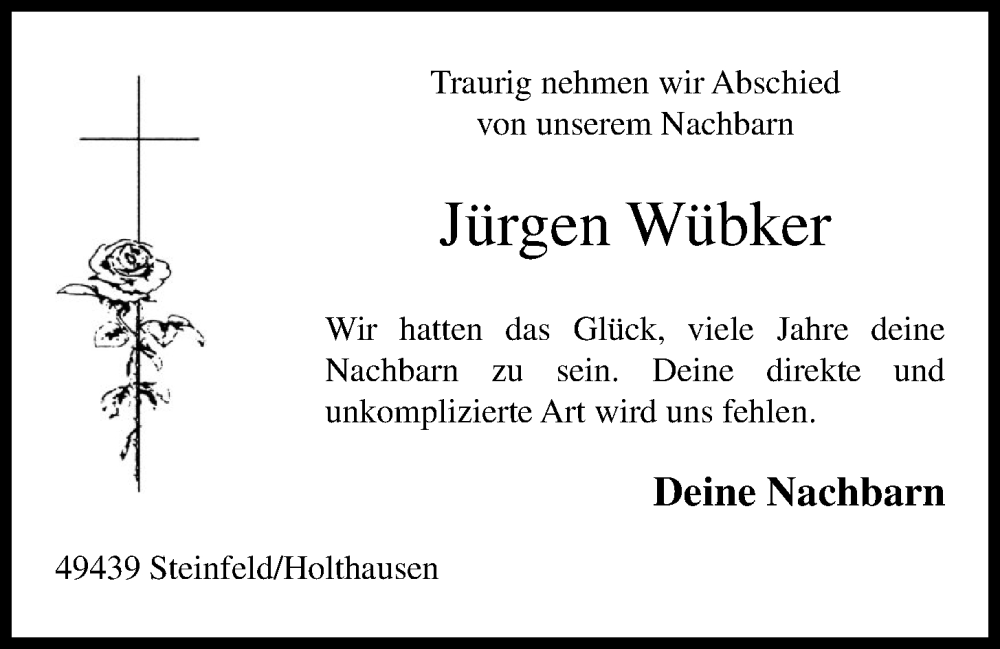 Traurig nehmen wir Abschied von unserem Nachbarn

Jürgen Wübker

Wir hatten das Glück, viele Jahre deine Nachbarn zu sein. Deine direkte und unkomplizierte Art wird uns fehlen.

Deine Nachbarn

49439 Steinfeld/Holthausen